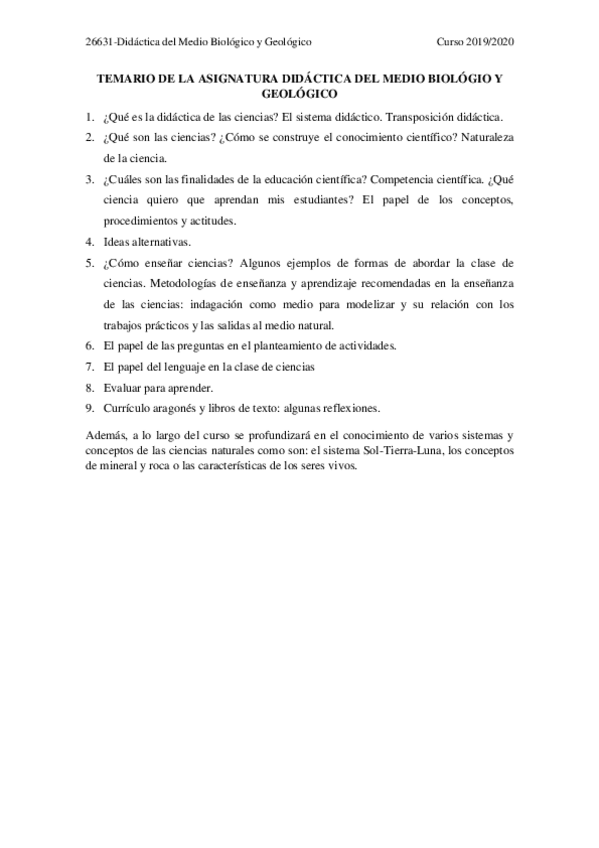 26631-Didáctica del Medio Biológico y Geológico Curso 2019/2020

TEMARIO DE LA ASIGNATURA DIDÁCTICA DEL MEDIO BIOLÓGIO Y GEOLÓGICO

1. ¿Qué es la didáctica de las ciencias? El sistema didáctico. Transposición didáctica.
2. ¿Qué son las ciencias? ¿Cómo se construye el conocimiento científico? Naturaleza de la ciencia.
3. ¿Cuáles son las finalidades de la educación científica? Competencia científica. ¿Qué ciencia quiero que aprendan mis estudiantes? El papel de los conceptos, procedimientos y actitudes.
4. Ideas alternativas.
5. ¿Cómo enseñar ciencias? Algunos ejemplos de formas de abordar la clase de ciencias. Metodologías de enseñanza y aprendizaje recomendadas en la enseñanza de las ciencias: indagación como medio para modelizar y su relación con los trabajos prácticos y las salidas al medio natural.
6. El papel de las preguntas en el planteamiento de actividades.
7. El papel del lenguaje en la clase de ciencias
8. Evaluar para aprender.
9. Currículo aragonés y libros de texto: algunas reflexiones.

Además, a lo largo del curso se profundizará en el conocimiento de varios sistemas y conceptos de las ciencias naturales como son: el sistema Sol-Tierra-Luna, los conceptos de mineral y roca o las características de los seres vivos.